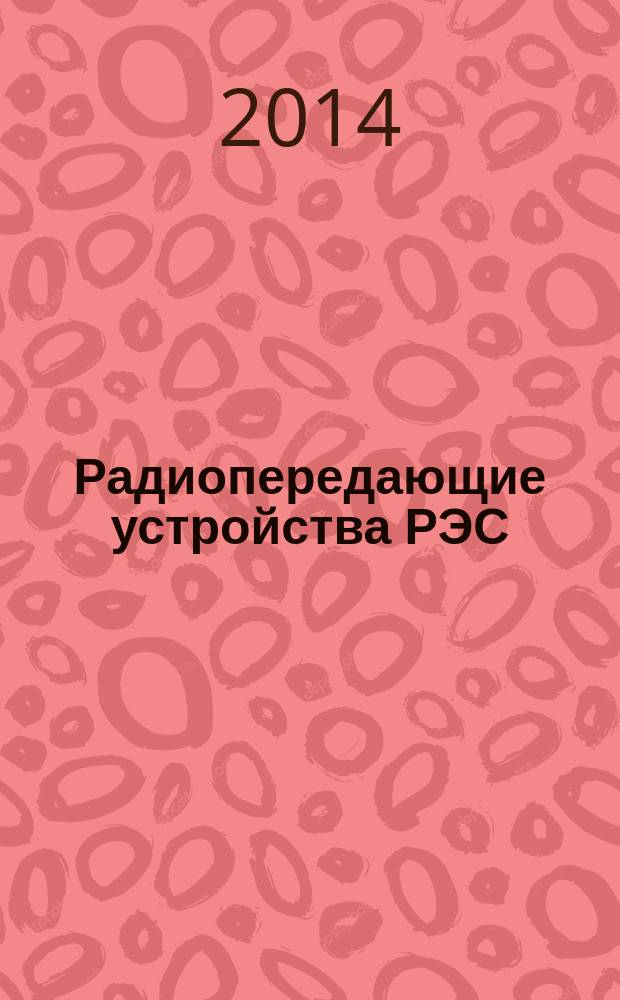 2014

Радиопередающие устройства РЭС